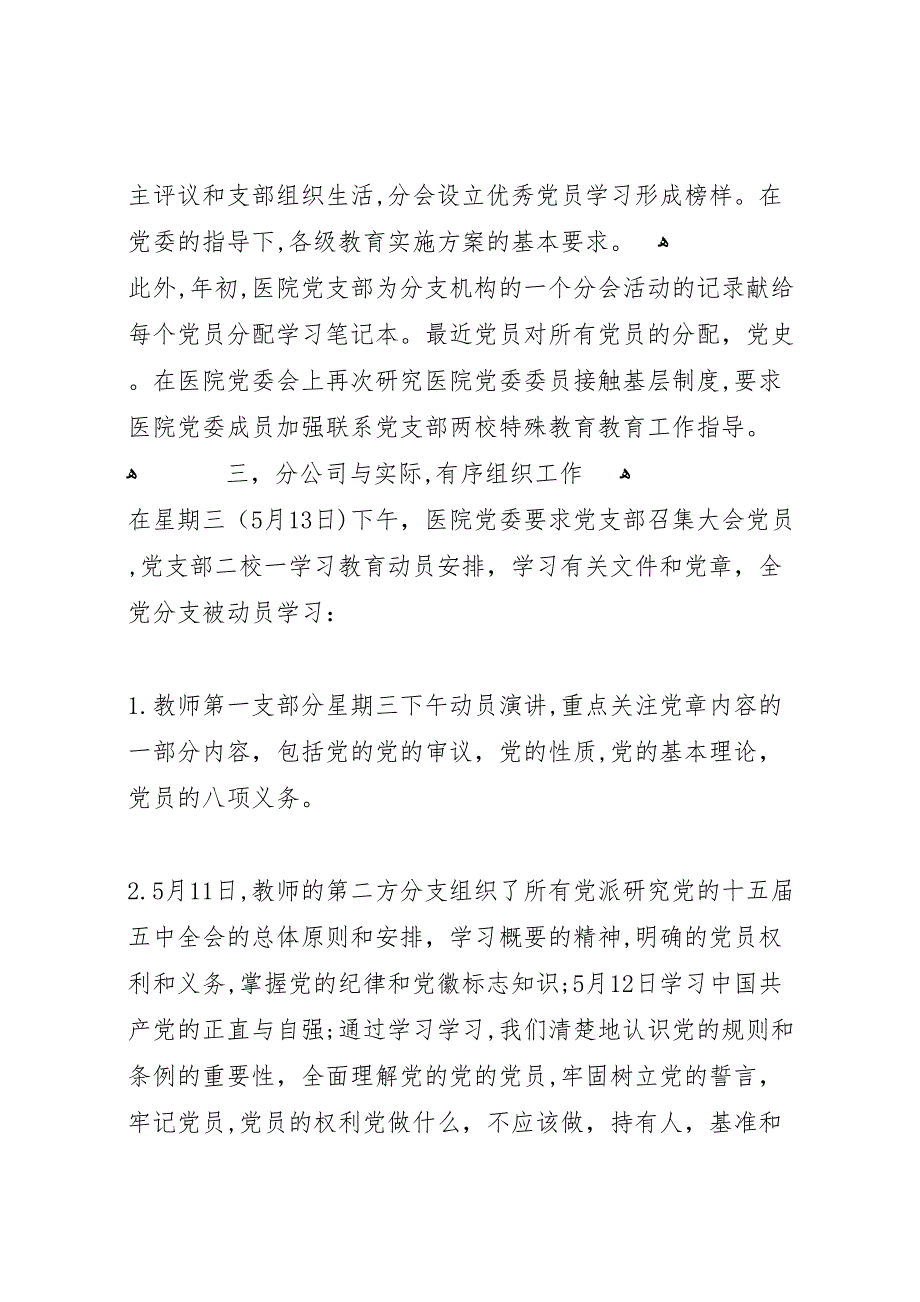 主评议和支部组织生活,分会设立优秀党员学习形成榜样。在党委的指导下,各级教育实施方案的基本要求。

此外,年初,医院党支部为分支机构的一个分会活动的记录献给每个党员分配学习笔记本。最近党员对所有党员的分配，党史。在医院党委会上再次研究医院党委委员接触基层制度,要求医院党委成员加强联系党支部两校特殊教育教育工作指导。

三，分公司与实际,有序组织工作

在星期三（5月13日)下午，医院党委要求党支部召集大会党员,党支部二校一学习教育动员安排，学习有关文件和党章，全党分支被动员学习：

1.教师第一支部分星期三下午动员演讲,重点关注党章内容的一部分内容，包括党的党的审议，党的性质,党的基本理论，党员的八项义务。

2.5月11日,教师的第二方分支组织了所有党派研究党的十五届五中全会的总体原则和安排，学习概要的精神,明确的党员权利和义务,掌握党的纪律和党徽标志知识;5月12日学习中国共产党的正直与自强;通过学习学习,我们清楚地认识党的规则和条例的重要性，全面理解党的党的党员,牢固树立党的誓言，牢记党员,党员的权利党做什么，不应该做，持有人，基准和